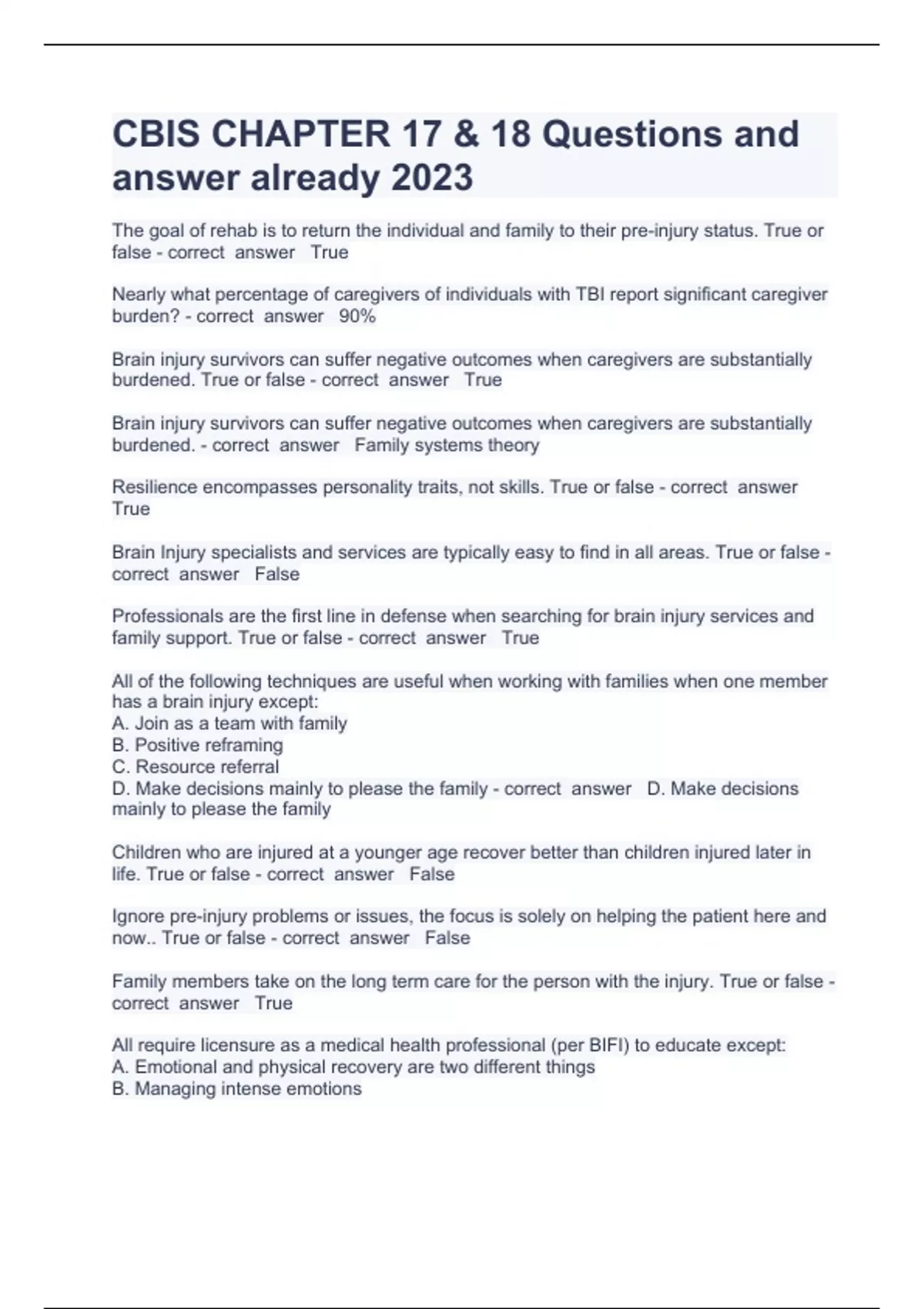 CBIS CHAPTER 17 & 18 Questions and answer already 2023

The goal of rehab is to return the individual and family to their pre-injury status. True or false - correct answer True

Nearly what percentage of caregivers of individuals with TBI report significant caregiver burden? - correct answer 90%

Brain injury survivors can suffer negative outcomes when caregivers are substantially burdened. True or false - correct answer True

Brain injury survivors can suffer negative outcomes when caregivers are substantially burdened. - correct answer Family systems theory

Resilience encompasses personality traits, not skills. True or false - correct answer True

Brain Injury specialists and services are typically easy to find in all areas. True or false - correct answer False

Professionals are the first line in defense when searching for brain injury services and family support. True or false - correct answer True

All of the following techniques are useful when working with families when one member has a brain injury except:
A. Join as a team with family
B. Positive reframing
C. Resource referral
D. Make decisions mainly to please the family - correct answer D. Make decisions mainly to please the family

Children who are injured at a younger age recover better than children injured later in life. True or false - correct answer False

Ignore pre-injury problems or issues, the focus is solely on helping the patient here and now.. True or false - correct answer False

Family members take on the long term care for the person with the injury. True or false - correct answer True

All require licensure as a medical health professional (per BIFI) to educate except:
A. Emotional and physical recovery are two different things
B. Managing intense emotions